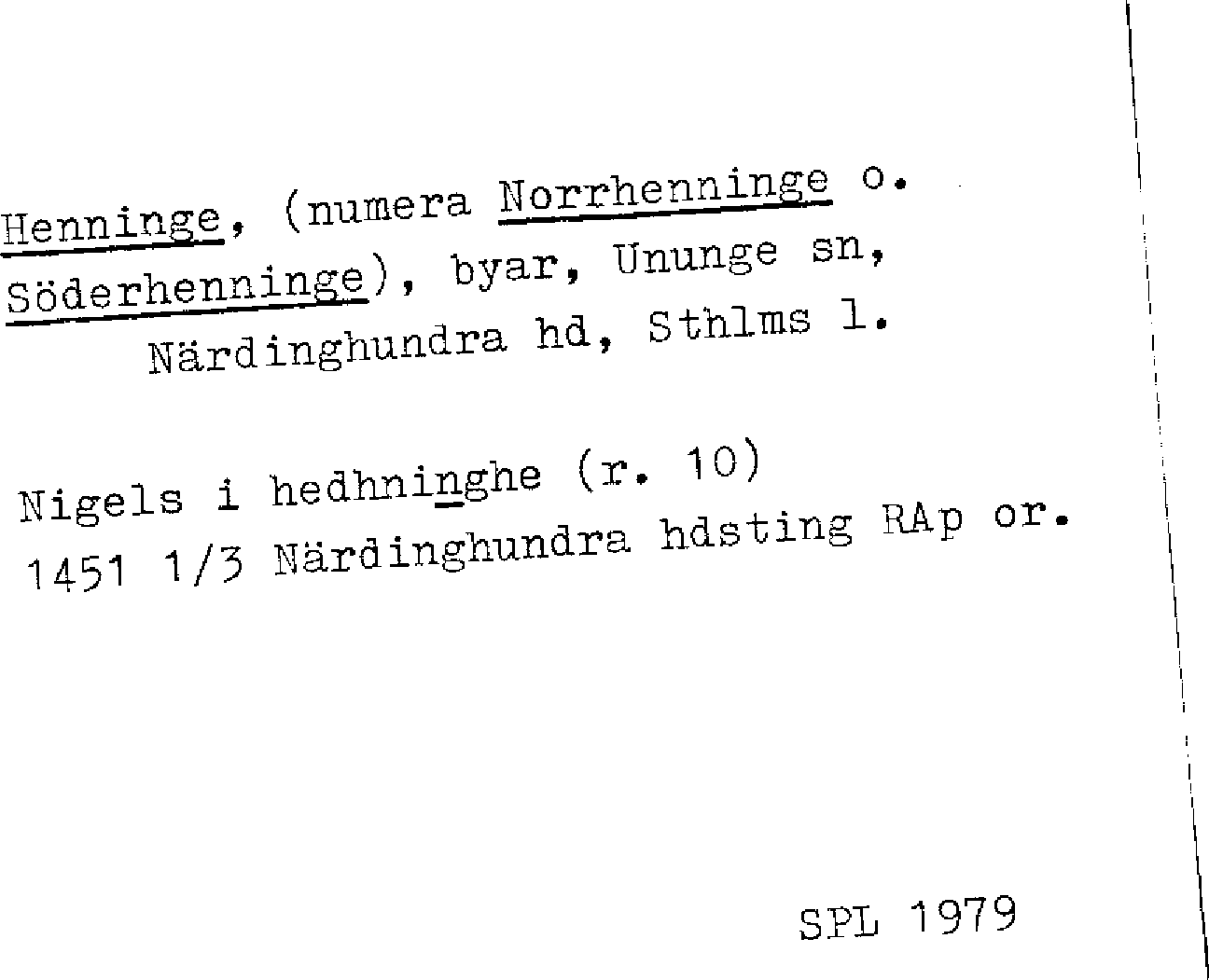 Henninge, (numera Norrhenninge o. Söderhenninge), byar, Ununge sn, Närdinghundra hd, Sthlms l.

Nigels i hedhninghe (r. 10) 1451 1/3 Närdinghundra hdsting RAp or.

SPL 1979